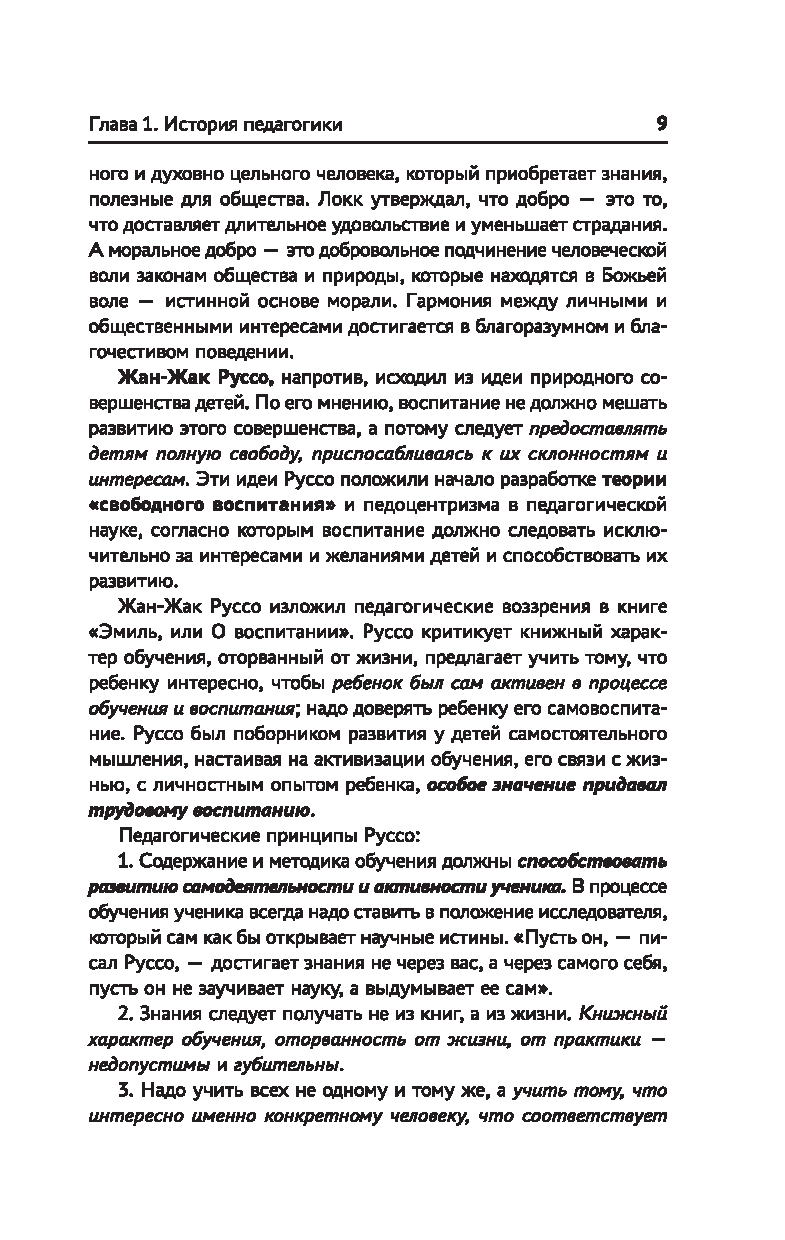 Глава 1. История педагогики 9

ного и духовно цельного человека, который приобретает знания, полезные для общества. Локк утверждал, что добро — это то, что доставляет длительное удовольствие и уменьшает страдания. А моральное добро — это добровольное подчинение человеческой воли законам общества и природы, которые находятся в Божьей воле — истинной основе морали. Гармония между личными и общественными интересами достигается в благоразумном и благочестивом поведении.

Жан-Жак Руссо, напротив, исходил из идеи природного совершенства детей. По его мнению, воспитание не должно мешать развитию этого совершенства, а потому следует предоставлять детям полную свободу, приспосабливаясь к их склонностям и интересам. Эти идеи Руссо положили начало разработке теории «свободного воспитания» и педоцентризма в педагогической науке, согласно которым воспитание должно следовать исключительно за интересами и желаниями детей и способствовать их развитию.

Жан-Жак Руссо изложил педагогические воззрения в книге «Эмиль, или О воспитании». Руссо критикует книжный характер обучения, оторванный от жизни, предлагает учить тому, что ребенку интересно, чтобы ребенок был сам активен в процессе обучения и воспитания; надо доверять ребенку его самовоспитание. Руссо был поборником развития у детей самостоятельного мышления, настаивая на активизации обучения, его связи с жизнью, с личностным опытом ребенка, особое значение придавал трудовому воспитанию.

Педагогические принципы Руссо:

1. Содержание и методика обучения должны способствовать развитию самодеятельности и активности ученика. В процессе обучения ученика всегда надо ставить в положение исследователя, который сам как бы открывает научные истины. «Пусть он, — писал Руссо, — достигает знания не через вас, а через самого себя, пусть он не заучивает науку, а выдумывает ее сам».

2. Знания следует получать не из книг, а из жизни. Книжный характер обучения, оторванность от жизни, от практики — недопустимы и губительны.

3. Надо учить всех не одному и тому же, а учить тому, что интересно именно конкретному человеку, что соответствует